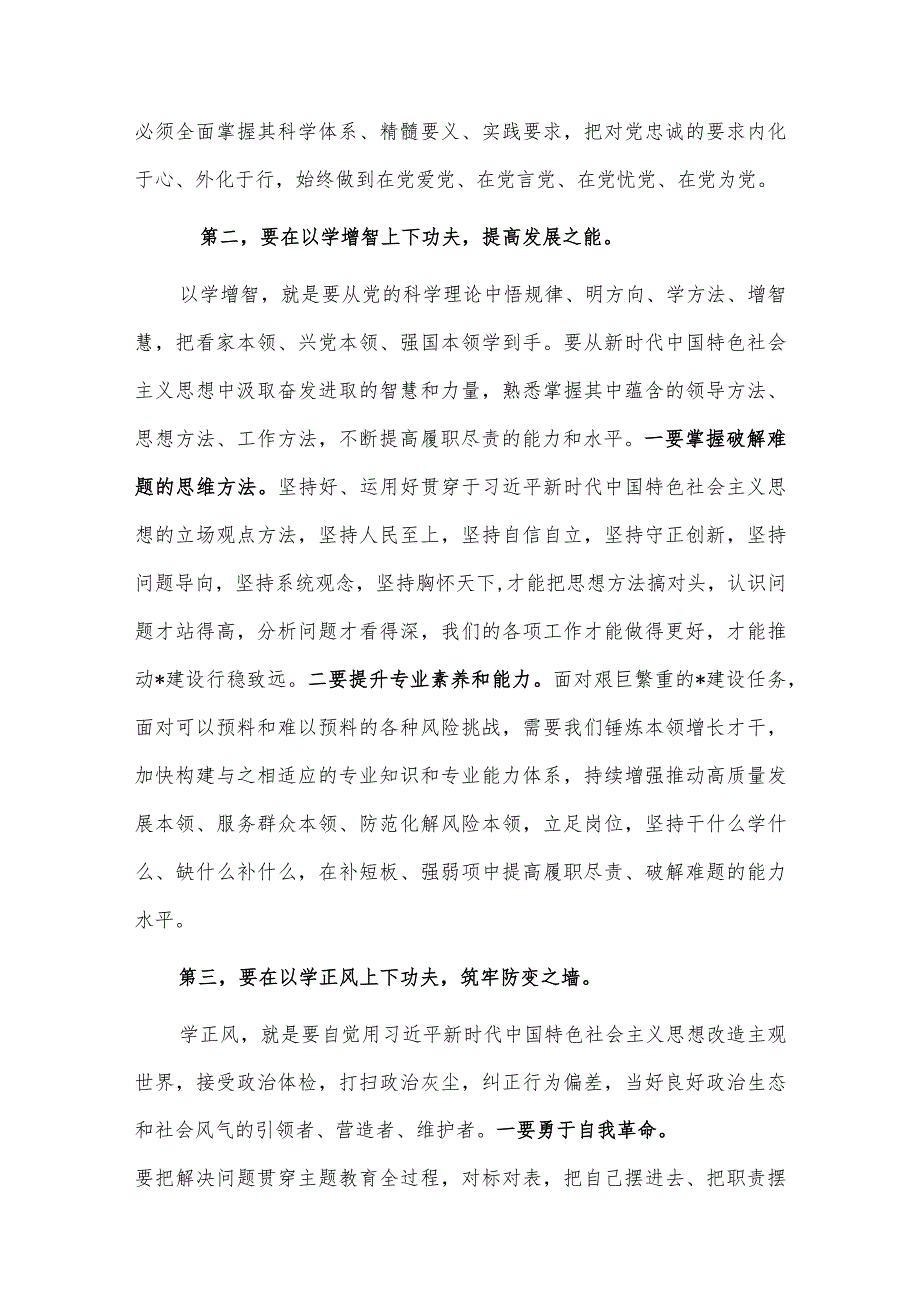 必须全面掌握其科学体系、精髓要义、实践要求，把对党忠诚的要求内化于心、外化于行，始终做到在党爱党、在党言党、在党忧党、在党为党。

第二，要在以学增智上下功夫，提高发展之能。

以学增智，就是要从党的科学理论中悟规律、明方向、学方法、增智慧，把看家本领、兴党本领、强国本领学到手。要从新时代中国特色社会主义思想中汲取奋发进取的智慧和力量，熟悉掌握其中蕴含的领导方法、思想方法、工作方法，不断提高履职尽责的能力和水平。一要掌握破解难题的思维方法。坚持好、运用好贯穿于习近平新时代中国特色社会主义思想的立场观点方法，坚持人民至上，坚持自信自立，坚持守正创新，坚持问题导向，坚持系统观念，坚持胸怀天下，才能把思想方法搞对头，认识问题才站得高，分析问题才看得深，我们的各项工作才能做得更好，才能推动*建设行稳致远。二要提升专业素养和能力。面对艰巨繁重的*建设任务，面对可以预料和难以预料的各种风险挑战，需要我们锤炼本领增长才干，加快构建与之相适应的专业知识和专业能力体系，持续增强推动高质量发展本领、服务群众本领、防范化解风险本领，立足岗位，坚持干什么学什么、缺什么补什么，在补短板、强弱项中提高履职尽责、破解难题的能力水平。

第三，要在以学正风上下功夫，筑牢防变之墙。

学正风，就是要自觉用习近平新时代中国特色社会主义思想改造主观世界，接受政治体检，打扫政治灰尘，纠正行为偏差，当好良好政治生态和社会风气的引领者、营造者、维护者。一要勇于自我革命。
要把解决问题贯穿主题教育全过程，对标对表，把自己摆进去、把职责摆